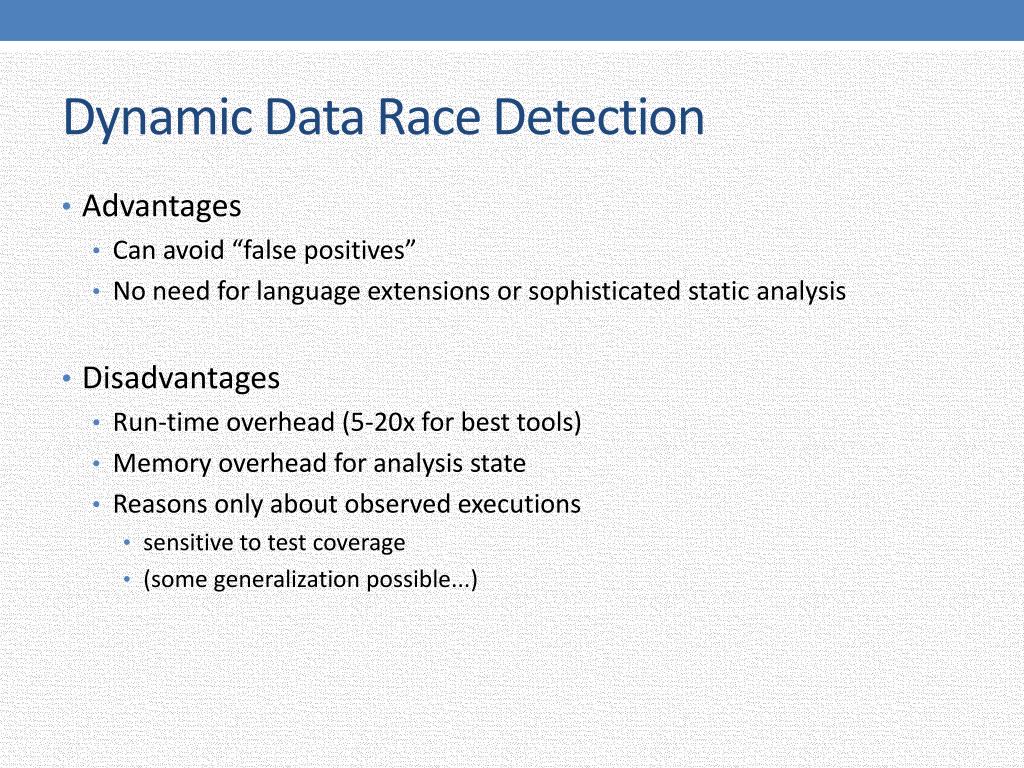 Dynamic Data Race Detection

• Advantages
  • Can avoid “false positives”
  • No need for language extensions or sophisticated static analysis

• Disadvantages
  • Run-time overhead (5-20x for best tools)
  • Memory overhead for analysis state
  • Reasons only about observed executions
    • sensitive to test coverage
    • (some generalization possible...)